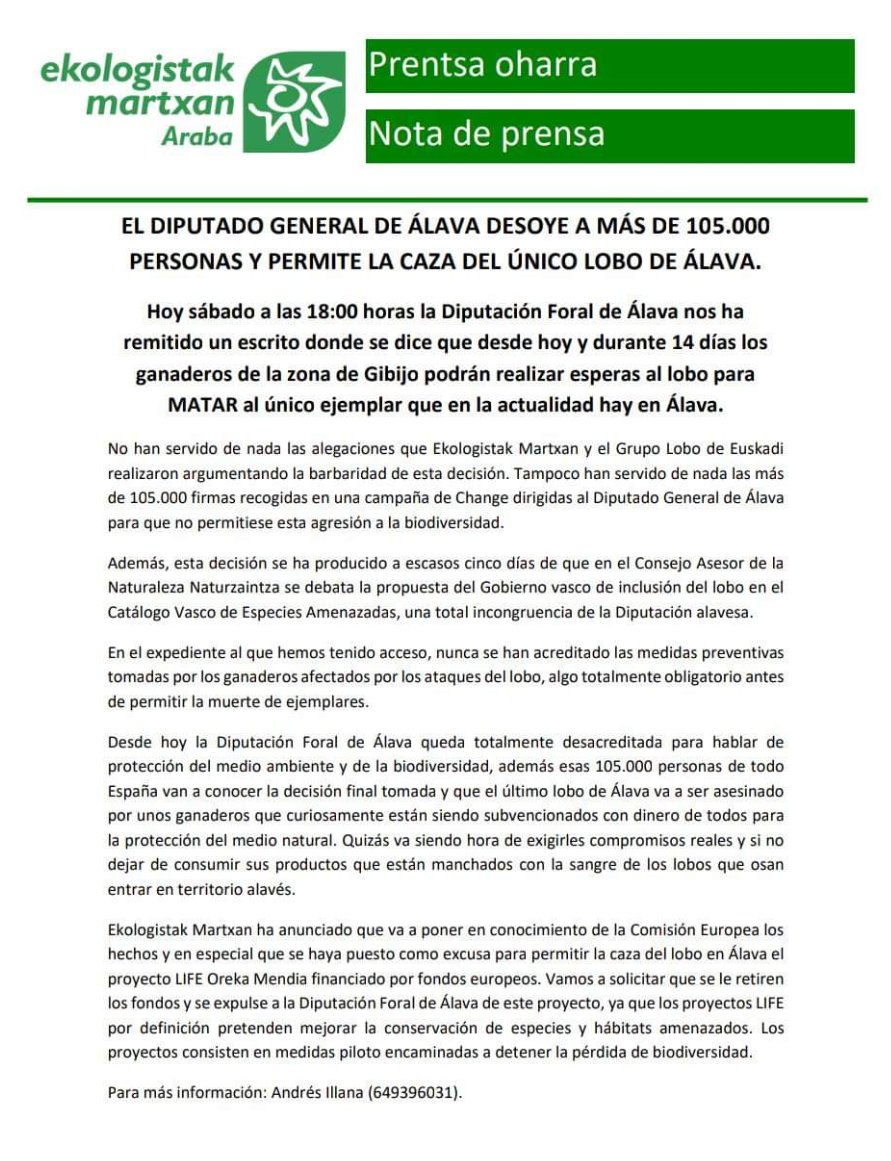 ekologistak martxan Araba

Prentsa oharra

Nota de prensa

EL DIPUTADO GENERAL DE ÁLAVA DESOYE A MÁS DE 105.000 PERSONAS Y PERMITE LA CAZA DEL ÚNICO LOBO DE ÁLAVA.

Hoy sábado a las 18:00 horas la Diputación Foral de Álava nos ha remitido un escrito donde se dice que desde hoy y durante 14 días los ganaderos de la zona de Gibijo podrán realizar esperas al lobo para MATAR al único ejemplar que en la actualidad hay en Álava.

No han servido de nada las alegaciones que Ekologistak Martxan y el Grupo Lobo de Euskadi realizaron argumentando la barbaridad de esta decisión. Tampoco han servido de nada las más de 105.000 firmas recogidas en una campaña de Change dirigidas al Diputado General de Álava para que no permitiese esta agresión a la biodiversidad.

Además, esta decisión se ha producido a escasos cinco días de que en el Consejo Asesor de la Naturaleza Naturzaintza se debata la propuesta del Gobierno vasco de inclusión del lobo en el Catálogo Vasco de Especies Amenazadas, una total incongruencia de la Diputación alavesa.

En el expediente al que hemos tenido acceso, nunca se han acreditado las medidas preventivas tomadas por los ganaderos afectados por los ataques del lobo, algo totalmente obligatorio antes de permitir la muerte de ejemplares.

Desde hoy la Diputación Foral de Álava queda totalmente desacreditada para hablar de protección del medio ambiente y de la biodiversidad, además esas 105.000 personas de todo España van a conocer la decisión final tomada y que el último lobo de Álava va a ser asesinado por unos ganaderos que curiosamente están siendo subvencionados con dinero de todos para la protección del medio natural. Quizás va siendo hora de exigirles compromisos reales y si no dejar de consumir sus productos que están manchados con la sangre de los lobos que osan entrar en territorio alavés.

Ekologistak Martxan ha anunciado que va a poner en conocimiento de la Comisión Europea los hechos y en especial que se haya puesto como excusa para permitir la caza del lobo en Álava el proyecto LIFE Oreka Mendia financiado por fondos europeos. Vamos a solicitar que se le retiren los fondos y se expulse a la Diputación Foral de Álava de este proyecto, ya que los proyectos LIFE por definición pretenden mejorar la conservación de especies y hábitats amenazados. Los proyectos consisten en medidas piloto encaminadas a detener la pérdida de biodiversidad.

Para más información: Andrés Illana (649396031).